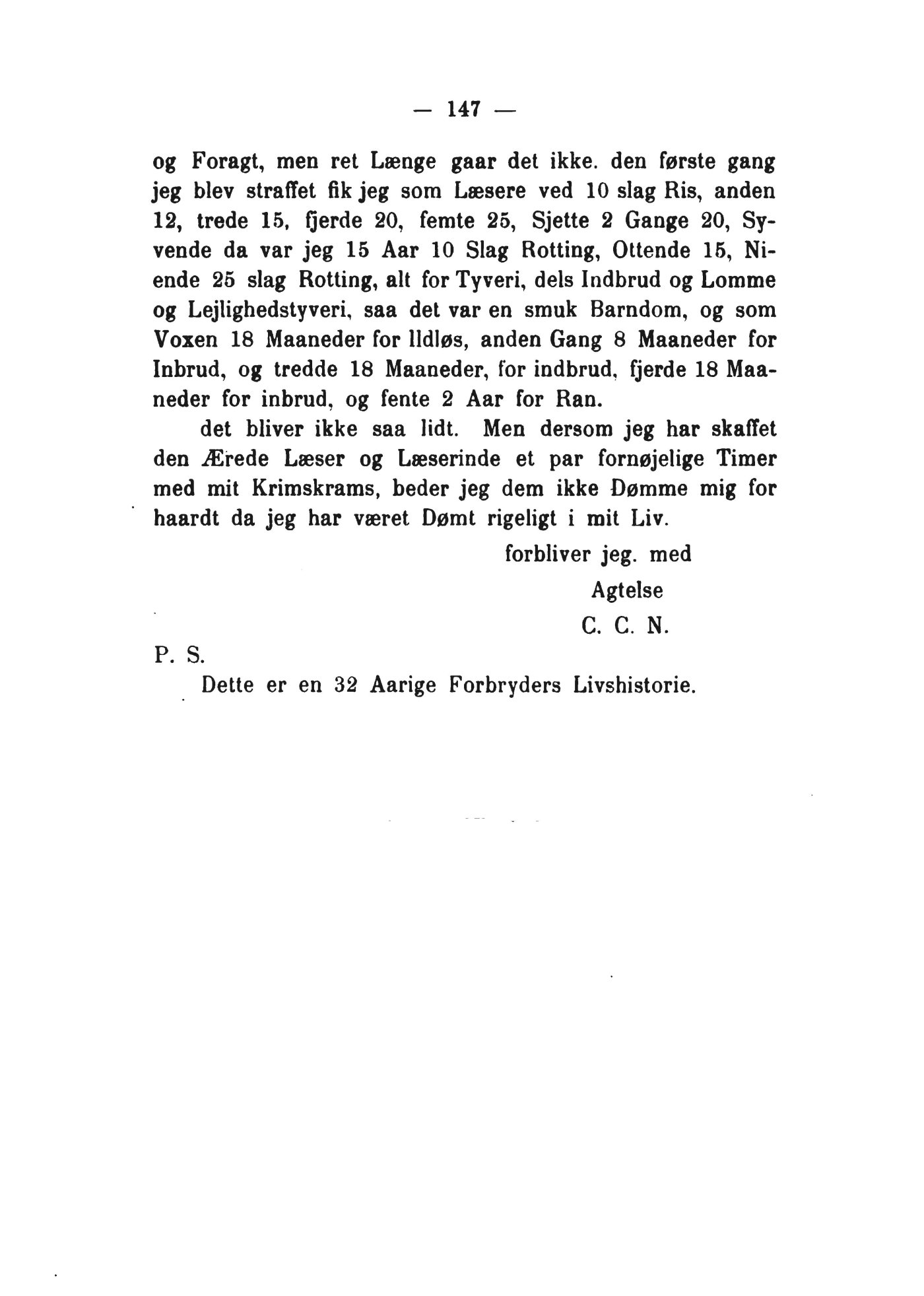 — 147 —

og Foragt, men ret Længe gaar det ikke. den første gang jeg blev straffet fik jeg som Læsere ved 10 slag Ris, anden 12, trede 15, fjerde 20, femte 25, Sjette 2 Gange 20, Syvende da var jeg 15 Aar 10 Slag Rotting, Ottende 15, Niende 25 slag Rotting, alt for Tyveri, dels Indbrud og Lomme og Lejlighedstyveri, saa det var en smuk Barndom, og som Voxen 18 Maaneder for Ildløs, anden Gang 8 Maaneder for Inbrud, og tredde 18 Maaneder, for indbrud, fjerde 18 Maaneder for inbrud, og fente 2 Aar for Ran.

det bliver ikke saa lidt. Men dersom jeg har skaffet den Ærede Læser og Læserinde et par fornøjelige Timer med mit Krimskrams, beder jeg dem ikke Dømme mig for haardt da jeg har været Dømt rigeligt i mit Liv.

forbliver jeg. med
Agtelse
C. C. N.

P. S.
Dette er en 32 Aarige Forbryders Livshistorie.